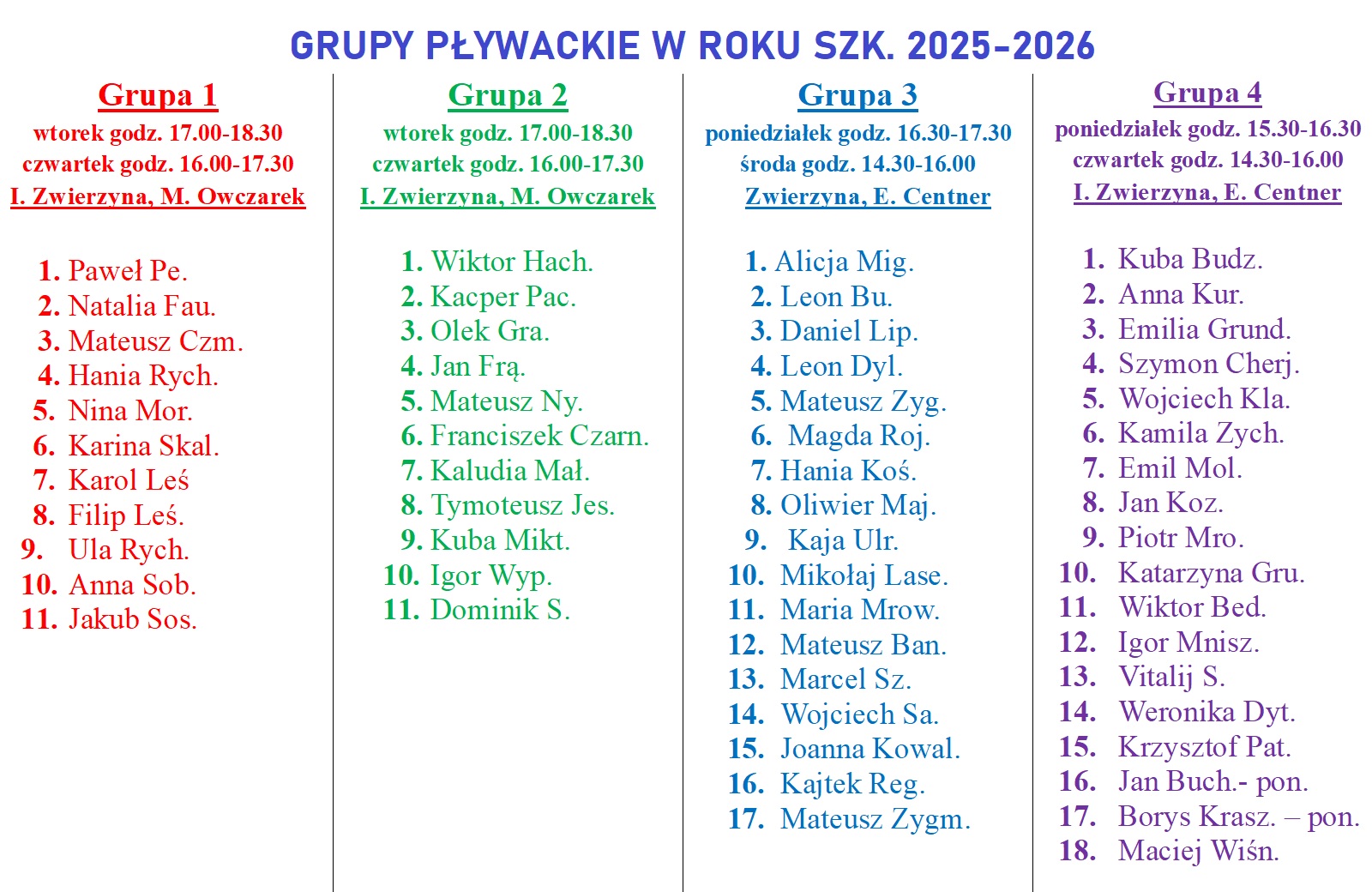 GRUPY PŁYWACKIE W ROKU SZK. 2025-2026

Grupa 1
wtorek godz. 17.00-18.30
czwartek godz. 16.00-17.30
I. Zwierzyna, M. Owczarek

1. Paweł Pe.
2. Natalia Fau.
3. Mateusz Czm.
4. Hania Rych.
5. Nina Mor.
6. Karina Skal.
7. Karol Leś
8. Filip Leś.
9. Ula Rych.
10. Anna Sob.
11. Jakub Sos.

Grupa 2
wtorek godz. 17.00-18.30
czwartek godz. 16.00-17.30
I. Zwierzyna, M. Owczarek

1. Wiktor Hach.
2. Kacper Pac.
3. Olek Gra.
4. Jan Frą.
5. Mateusz Ny.
6. Franciszek Czarn.
7. Kaludia Mał.
8. Tymoteusz Jes.
9. Kuba Mikt.
10. Igor Wyp.
11. Dominik S.

Grupa 3
poniedziałek godz. 16.30-17.30
środa godz. 14.30-16.00
Zwierzyna, E. Centner

1. Alicja Mig.
2. Leon Bu.
3. Daniel Lip.
4. Leon Dyl.
5. Mateusz Zyg.
6. Magda Roj.
7. Hania Koś.
8. Oliwier Maj.
9. Kaja Ulr.
10. Mikołaj Lase.
11. Maria Mrow.
12. Mateusz Ban.
13. Marcel Sz.
14. Wojciech Sa.
15. Joanna Kowal.
16. Kajtek Reg.
17. Mateusz Zygm.

Grupa 4
poniedziałek godz. 15.30-16.30
czwartek godz. 14.30-16.00
I. Zwierzyna, E. Centner

1. Kuba Budz.
2. Anna Kur.
3. Emilia Grund.
4. Szymon Cherj.
5. Wojciech Kla.
6. Kamila Zych.
7. Emil Mol.
8. Jan Koz.
9. Piotr Mro.
10. Katarzyna Gru.
11. Wiktor Bed.
12. Igor Mnisz.
13. Vitalij S.
14. Weronika Dyt.
15. Krzysztof Pat.
16. Jan Buch.- pon.
17. Borys Krasz. – pon.
18. Maciej Wiśn.